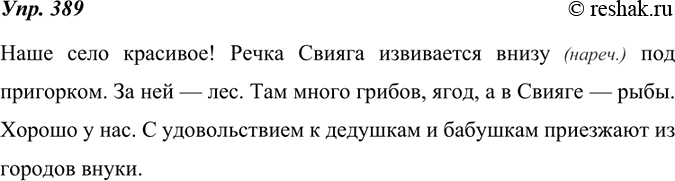 Упр. 389

© reshak.ru

Наше село красивое! Речка Свияга извивается внизу (нареч.) под пригорком. За ней — лес. Там много грибов, ягод, а в Свияге — рыбы. Хорошо у нас. С удовольствием к дедушкам и бабушкам приезжают из городов внуки.